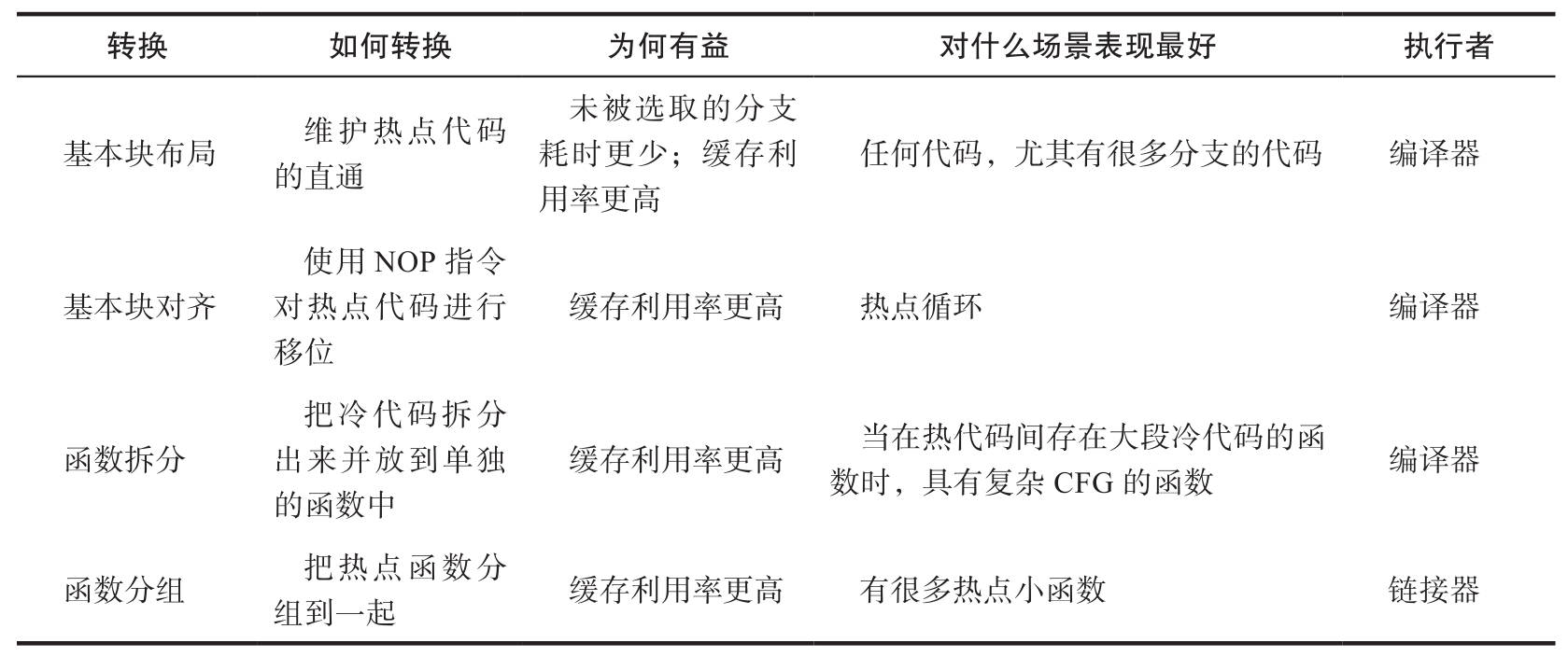 | 转换 | 如何转换 | 为何有益 | 对什么场景表现最好 | 执行者 |
|---|---|---|---|---|
| 基本块布局 | 维护热点代码的直通 | 未被选取的分支耗时更少；缓存利用率更高 | 任何代码，尤其有很多分支的代码 | 编译器 |
| 基本块对齐 | 使用 NOP 指令对热点代码进行移位 | 缓存利用率更高 | 热点循环 | 编译器 |
| 函数拆分 | 把冷代码拆分出来并放到单独的函数中 | 缓存利用率更高 | 当在热代码间存在大段冷代码的函数时，具有复杂 CFG 的函数 | 编译器 |
| 函数分组 | 把热点函数分组到一起 | 缓存利用率更高 | 有很多热点小函数 | 链接器 |